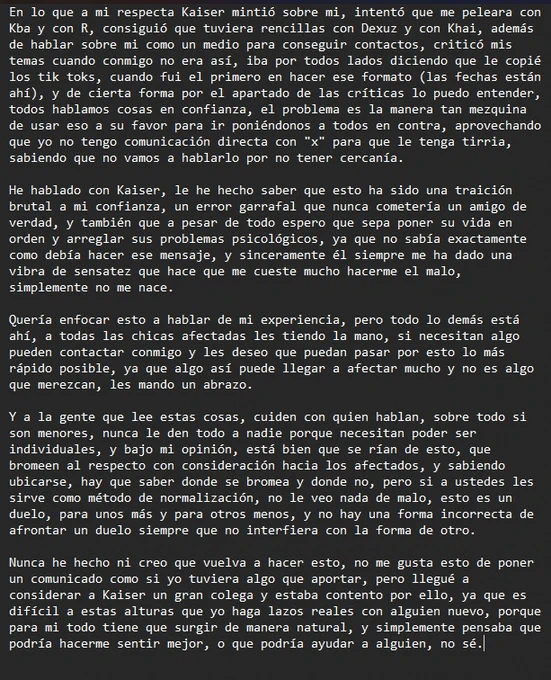 En lo que a mi respecta Kaiser mintió sobre mi, intentó que me peleara con Kba y con R, consiguió que tuviera rencillas con Dexuz y con Khai, además de hablar sobre mi como un medio para conseguir contactos, criticó mis temas cuando conmigo no era así, iba por todos lados diciendo que le copié los tik toks, cuando fui el primero en hacer ese formato (las fechas están ahí), y de cierta forma por el apartado de las críticas lo puedo entender, todos hablamos cosas en confianza, el problema es la manera tan mezquina de usar eso a su favor para ir poniéndonos a todos en contra, aprovechando que yo no tengo comunicación directa con "x" para que le tenga tirria, sabiendo que no vamos a hablarlo por no tener cercanía.

He hablado con Kaiser, le he hecho saber que esto ha sido una traición brutal a mi confianza, un error garrafal que nunca cometería un amigo de verdad, y también que a pesar de todo espero que sepa poner su vida en orden y arreglar sus problemas psicológicos, ya que no sabía exactamente como debía hacer ese mensaje, y sinceramente él siempre me ha dado una vibra de sensatez que hace que me cueste mucho hacerme el malo, simplemente no me nace.

Quería enfocar esto a hablar de mi experiencia, pero todo lo demás está ahí, a todas las chicas afectadas les tiendo la mano, si necesitan algo pueden contactar conmigo y les deseo que puedan pasar por esto lo más rápido posible, ya que algo así puede llegar a afectar mucho y no es algo que merezcan, les mando un abrazo.

Y a la gente que lee estas cosas, cuiden con quien hablan, sobre todo si son menores, nunca le den todo a nadie porque necesitan poder ser individuales, y bajo mi opinión, está bien que se rían de esto, que bromeen al respecto con consideración hacia los afectados, y sabiendo ubicarse, hay que saber donde se bromea y donde no, pero si a ustedes les sirve como método de normalización, no le veo nada de malo, esto es un duelo, para unos más y para otros menos, y no hay una forma incorrecta de afrontar un duelo siempre que no interfiera con la forma de otro.

Nunca he hecho ni creo que vuelva a hacer esto, no me gusta esto de poner un comunicado como si yo tuviera algo que aportar, pero llegué a considerar a Kaiser un gran colega y estaba contento por ello, ya que es difícil a estas alturas que yo haga lazos reales con alguien nuevo, porque para mi todo tiene que surgir de manera natural, y simplemente pensaba que podría hacerme sentir mejor, o que podría ayudar a alguien, no sé.